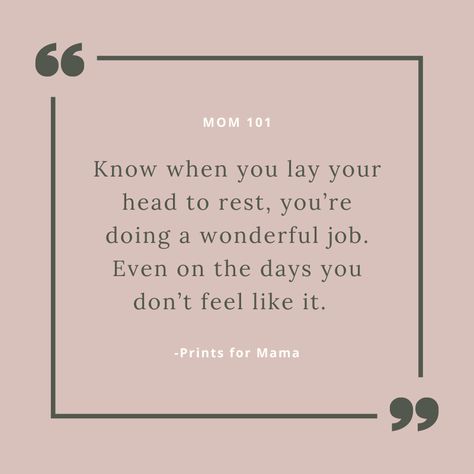 “

MOM 101

Know when you lay your head to rest, you’re doing a wonderful job. Even on the days you don’t feel like it.

-Prints for Mama

”